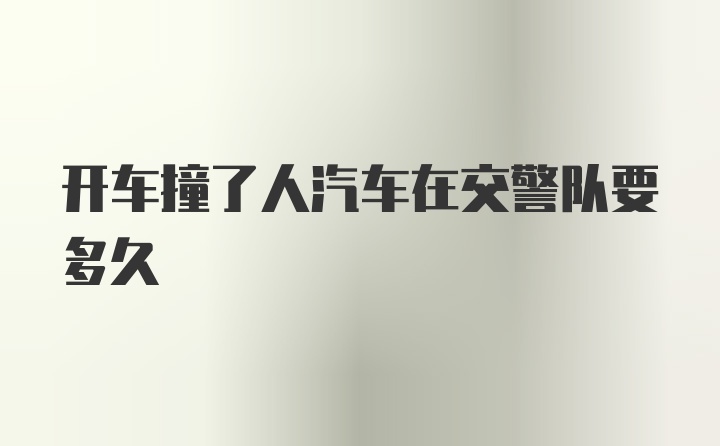 开车撞了人汽车在交警队要多久